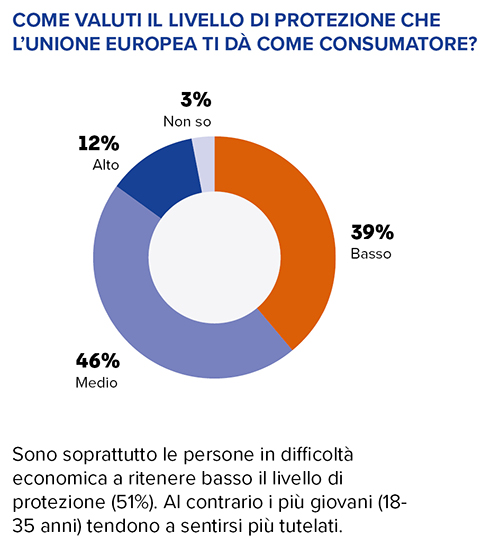 COME VALUTI IL LIVELLO DI PROTEZIONE CHE L'UNIONE EUROPEA TI DÀ COME CONSUMATORE?

3%
Non so

12%
Alto

39%
Basso

46%
Medio

Sono soprattutto le persone in difficoltà economica a ritenere basso il livello di protezione (51%). Al contrario i più giovani (18-35 anni) tendono a sentirsi più tutelati.